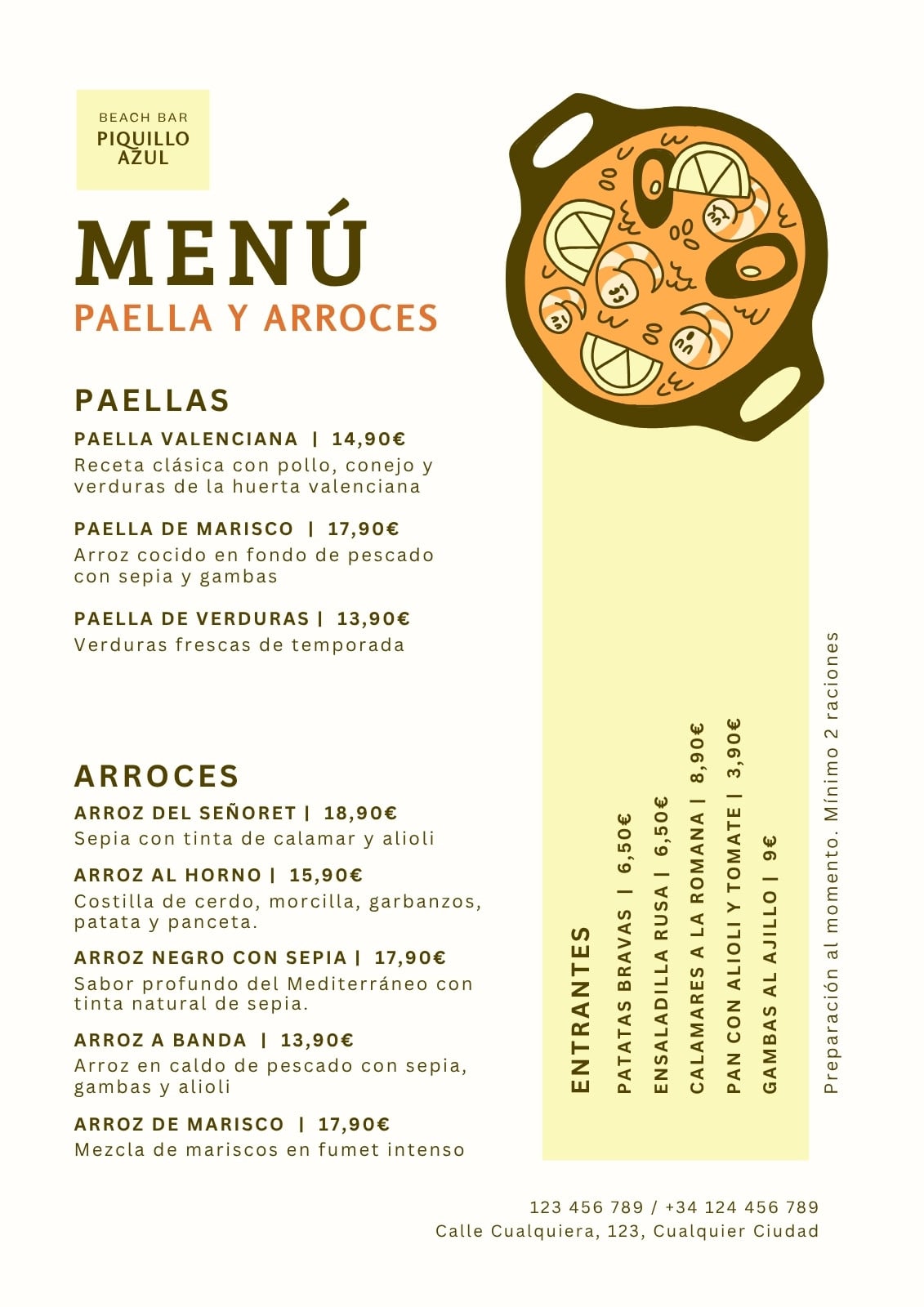 BEACH BAR
PIQUILLO
AZUL

MENÚ
PAELLA Y ARROCES

PAELLAS

PAELLA VALENCIANA | 14,90€
Receta clásica con pollo, conejo y verduras de la huerta valenciana

PAELLA DE MARISCO | 17,90€
Arroz cocido en fondo de pescado con sepia y gambas

PAELLA DE VERDURAS | 13,90€
Verduras frescas de temporada

ARROCES

ARROZ DEL SEÑORET | 18,90€
Sepia con tinta de calamar y alioli

ARROZ AL HORNO | 15,90€
Costilla de cerdo, morcilla, garbanzos, patata y panceta.

ARROZ NEGRO CON SEPIA | 17,90€
Sabor profundo del Mediterráneo con tinta natural de sepia.

ARROZ A BANDA | 13,90€
Arroz en caldo de pescado con sepia, gambas y alioli

ARROZ DE MARISCO | 17,90€
Mezcla de mariscos en fumet intenso

ENTRANTES
PATATAS BRAVAS | 6,50€
ENSALADILLA RUSA | 6,50€
CALAMARES A LA ROMANA | 8,90€
PAN CON ALIOLI Y TOMATE | 3,90€
GAMBAS AL AJILLO | 9€

Preparación al momento. Mínimo 2 raciones

123 456 789 / +34 124 456 789
Calle Cualquiera, 123, Cualquier Ciudad